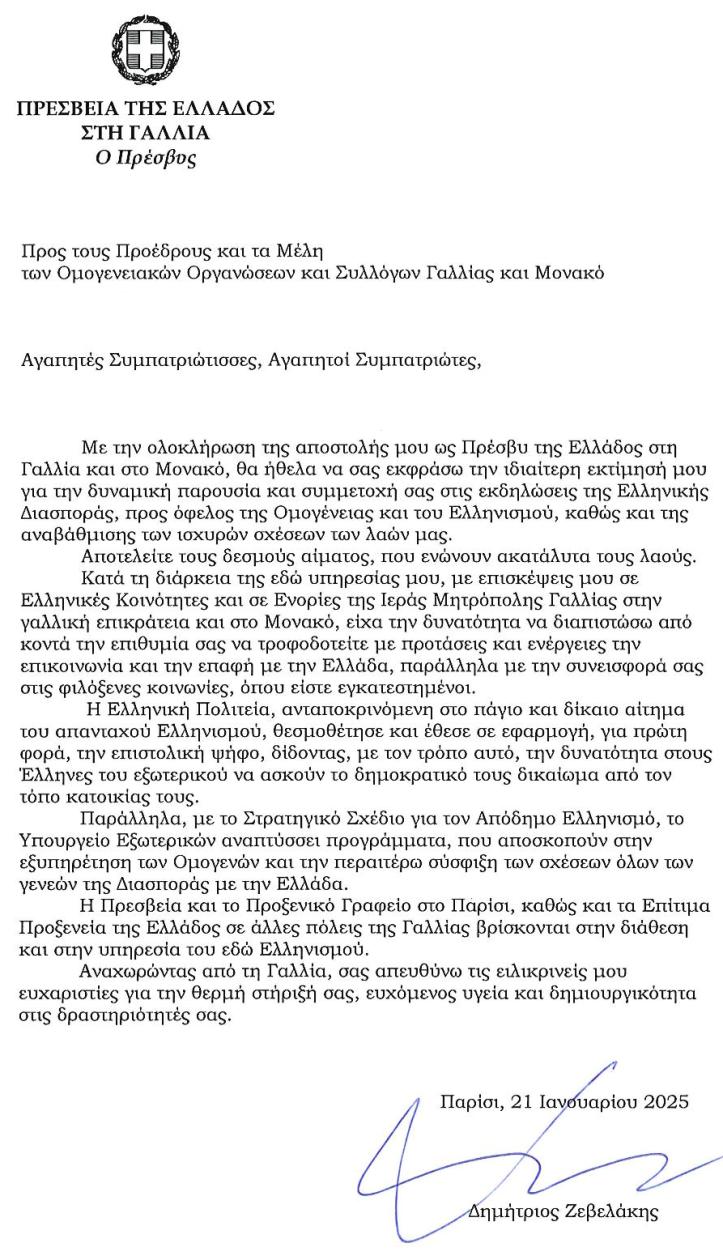 ΠΡΕΣΒΕΙΑ ΤΗΣ ΕΛΛΑΔΟΣ
ΣΤΗ ΓΑΛΛΙΑ
Ο Πρέσβυς

Προς τους Προέδρους και τα Μέλη
των Ομογενειακών Οργανώσεων και Συλλόγων Γαλλίας και Μονακό

Αγαπητές Συμπατριώτισσες, Αγαπητοί Συμπατριώτες,

Με την ολοκλήρωση της αποστολής μου ως Πρέσβυ της Ελλάδος στη Γαλλία και στο Μονακό, θα ήθελα να σας εκφράσω την ιδιαίτερη εκτίμησή μου για την δυναμική παρουσία και συμμετοχή σας στις εκδηλώσεις της Ελληνικής Διασποράς, προς όφελος της Ομογένειας και του Ελληνισμού, καθώς και της αναβάθμισης των ισχυρών σχέσεων των λαών μας.

Αποτελείτε τους δεσμούς αίματος, που ενώνουν ακατάλυτα τους λαούς.

Κατά τη διάρκεια της εδώ υπηρεσίας μου, με επισκέψεις μου σε Ελληνικές Κοινότητες και σε Ενορίες της Ιεράς Μητρόπολης Γαλλίας στην γαλλική επικράτεια και στο Μονακό, είχα την δυνατότητα να διαπιστώσω από κοντά την επιθυμία σας να τροφοδοτείτε με προτάσεις και ενέργειες την επικοινωνία και την επαφή με την Ελλάδα, παράλληλα με την συνεισφορά σας στις φιλόξενες κοινωνίες, όπου είστε εγκατεστημένοι.

Η Ελληνική Πολιτεία, ανταποκρινόμενη στο πάγιο και δίκαιο αίτημα του απανταχού Ελληνισμού, θεσμοθέτησε και έθεσε σε εφαρμογή, για πρώτη φορά, την επιστολική ψήφο, δίδοντας, με τον τρόπο αυτό, την δυνατότητα στους Έλληνες του εξωτερικού να ασκούν το δημοκρατικό τους δικαίωμα από τον τόπο κατοικίας τους.

Παράλληλα, με το Στρατηγικό Σχέδιο για τον Απόδημο Ελληνισμό, το Υπουργείο Εξωτερικών αναπτύσσει προγράμματα, που αποσκοπούν στην εξυπηρέτηση των Ομογενών και την περαιτέρω σύσφιξη των σχέσεων όλων των γενεών της Διασποράς με την Ελλάδα.

Η Πρεσβεία και το Προξενικό Γραφείο στο Παρίσι, καθώς και τα Επίτιμα Προξενεία της Ελλάδος σε άλλες πόλεις της Γαλλίας βρίσκονται στην διάθεση και στην υπηρεσία του εδώ Ελληνισμού.

Αναχωρώντας από τη Γαλλία, σας απευθύνω τις ειλικρινείς μου ευχαριστίες για την θερμή στήριξή σας, ευχόμενος υγεία και δημιουργικότητα στις δραστηριότητές σας.

Παρίσι, 21 Ιανουαρίου 2025

Δημήτριος Ζεβελάκης